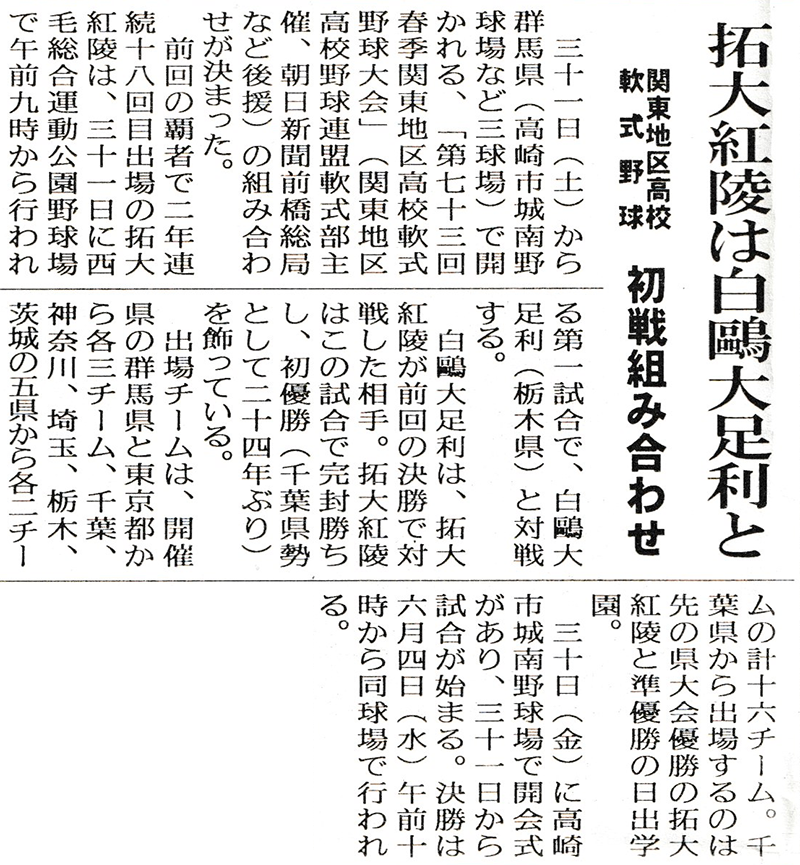 拓大紅陵は白鷗大足利と

関東地区高校軟式野球

初戦組み合わせ

三十一日（土）から群馬県（高崎市城南野球場など三球場）で開かれる、「第七十三回春季関東地区高校軟式野球大会」（関東地区高校野球連盟軟式部主催、朝日新聞前橋総局など後援）の組み合わせが決まった。

前回の覇者で二年連続十八回目出場の拓大紅陵は、三十一日に西毛総合運動公園野球場で午前九時から行われる第一試合で、白鷗大足利（栃木県）と対戦する。

白鷗大足利は、拓大紅陵が前回の決勝で対戦した相手。拓大紅陵はこの試合で完封勝ちし、初優勝（千葉県勢として二十四年ぶり）を飾っている。

出場チームは、開催県の群馬県と東京都から各三チーム、千葉、神奈川、埼玉、栃木、茨城の五県から各二チームの計十六チーム。千葉県から出場するのは先の県大会優勝の拓大紅陵と準優勝の日出学園。

三十日（金）に高崎市城南野球場で開会式があり、三十一日から試合が始まる。決勝は六月四日（水）午前十時から同球場で行われる。